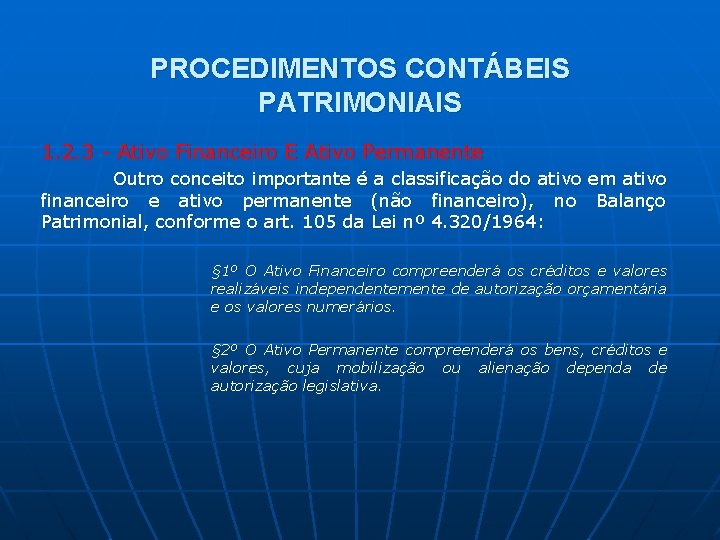 PROCEDIMENTOS CONTÁBEIS PATRIMONIAIS

1.2.3 - Ativo Financeiro E Ativo Permanente

Outro conceito importante é a classificação do ativo em ativo financeiro e ativo permanente (não financeiro), no Balanço Patrimonial, conforme o art. 105 da Lei nº 4.320/1964:

§1º O Ativo Financeiro compreenderá os créditos e valores realizáveis independentemente de autorização orçamentária e os valores numerários.

§2º O Ativo Permanente compreenderá os bens, créditos e valores, cuja mobilização ou alienação dependa de autorização legislativa.